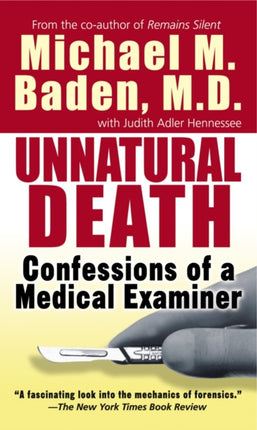 From the co-author of Remains Silent

Michael M. Baden, M.D.

with Judith Adler Hennessee

UNNATURAL DEATH

Confessions of a Medical Examiner

"A fascinating look into the mechanics of forensics."
—The New York Times Book Review